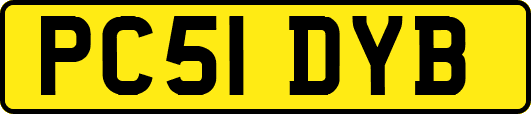 PC51 DYB